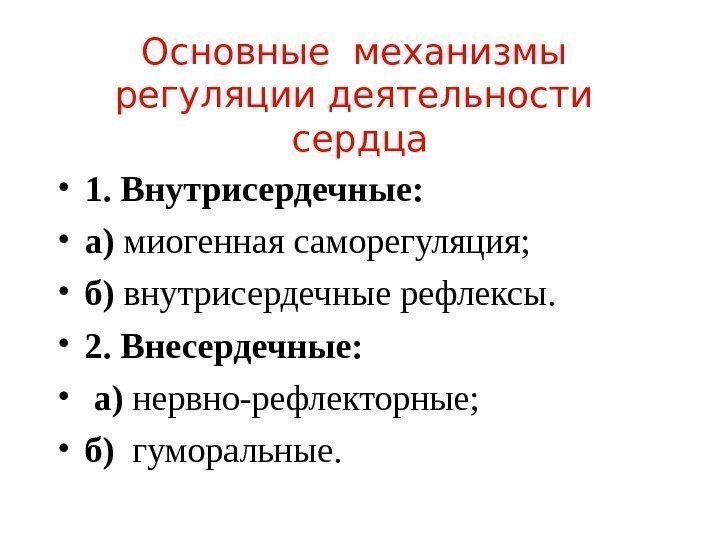 Основные механизмы регуляции деятельности сердца

• 1. Внутрисердечные:
• а) миогенная саморегуляция;
• б) внутрисердечные рефлексы.
• 2. Внесердечные:
• а) нервно-рефлекторные;
• б) гуморальные.